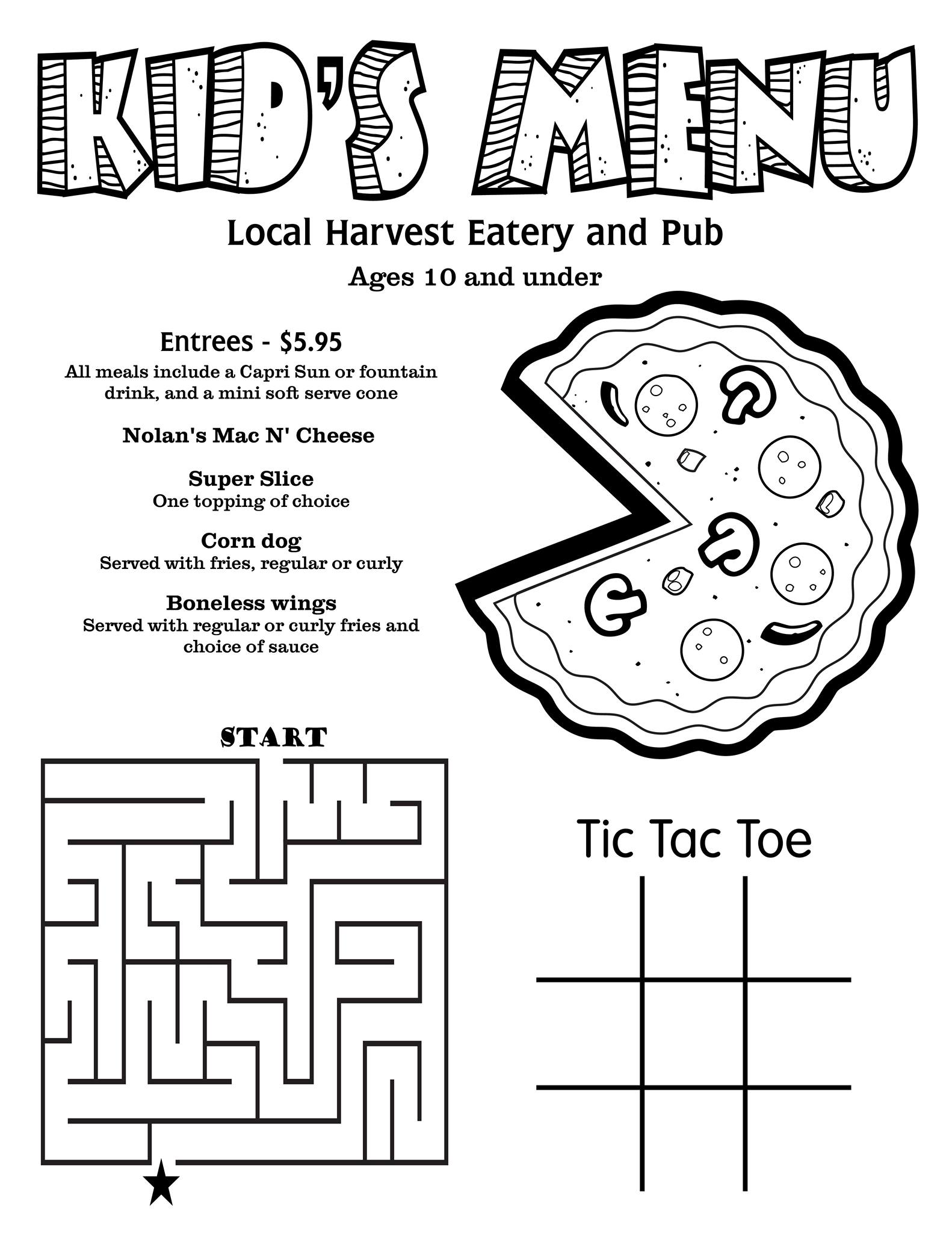 KID'S MENU

Local Harvest Eatery and Pub

Ages 10 and under

Entrees - $5.95

All meals include a Capri Sun or fountain drink, and a mini soft serve cone

Nolan's Mac N' Cheese

Super Slice
One topping of choice

Corn dog
Served with fries, regular or curly

Boneless wings
Served with regular or curly fries and choice of sauce

START

Tic Tac Toe